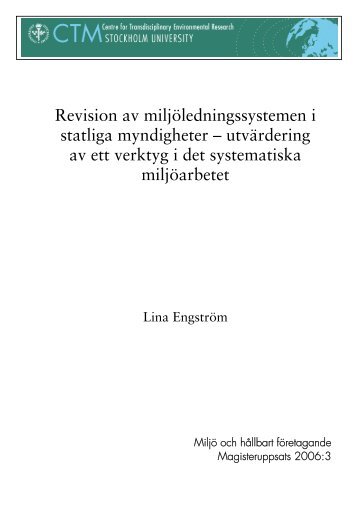 CTM Centre for Transdisciplinary Environmental Research
STOCKHOLM UNIVERSITY

Revision av miljöledningssystemen i statliga myndigheter – utvärdering av ett verktyg i det systematiska miljöarbetet

Lina Engström

Miljö och hållbart företagande
Magisteruppsats 2006:3